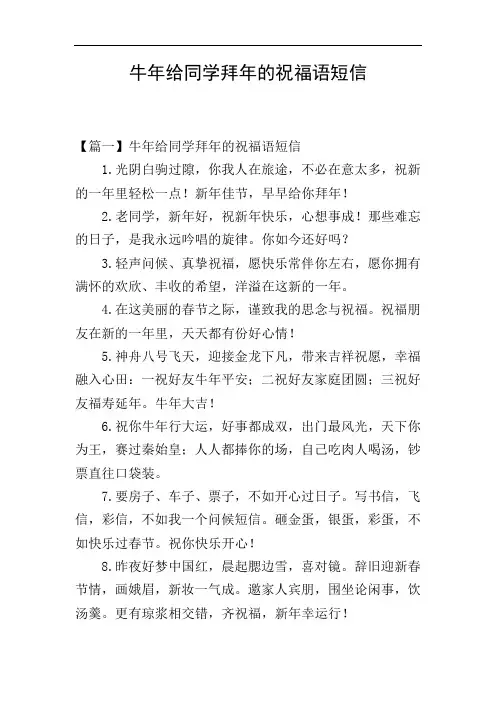 牛年给同学拜年的祝福语短信

【篇一】牛年给同学拜年的祝福语短信

1.光阴白驹过隙，你我人在旅途，不必在意太多，祝新的一年里轻松一点！新年佳节，早早给你拜年！

2.老同学，新年好，祝新年快乐，心想事成！那些难忘的日子，是我永远吟唱的旋律。你如今还好吗？

3.轻声问候、真挚祝福，愿快乐常伴你左右，愿你拥有满怀的欢欣、丰收的希望，洋溢在这新的一年。

4.在这美丽的春节之际，谨致我的思念与祝福。祝福朋友在新的一年里，天天都有份好心情！

5.神舟八号飞天，迎接金龙下凡，带来吉祥祝愿，幸福融入心田：一祝好友牛年平安；二祝好友家庭团圆；三祝好友福寿延年。牛年大吉！

6.祝你牛年行大运，好事都成双，出门最风光，天下你为王，赛过秦始皇；人人都捧你的场，自己吃肉人喝汤，钞票直往口袋装。

7.要房子、车子、票子，不如开心过日子。写书信，飞信，彩信，不如我一个问候短信。砸金蛋，银蛋，彩蛋，不如快乐过春节。祝你快乐开心！

8.昨夜好梦中国红，晨起腮边雪，喜对镜。辞旧迎新春节情，画娥眉，新妆一气成。邀家人宾朋，围坐论闲事，饮汤羹。更有琼浆相交错，齐祝福，新年幸运行！